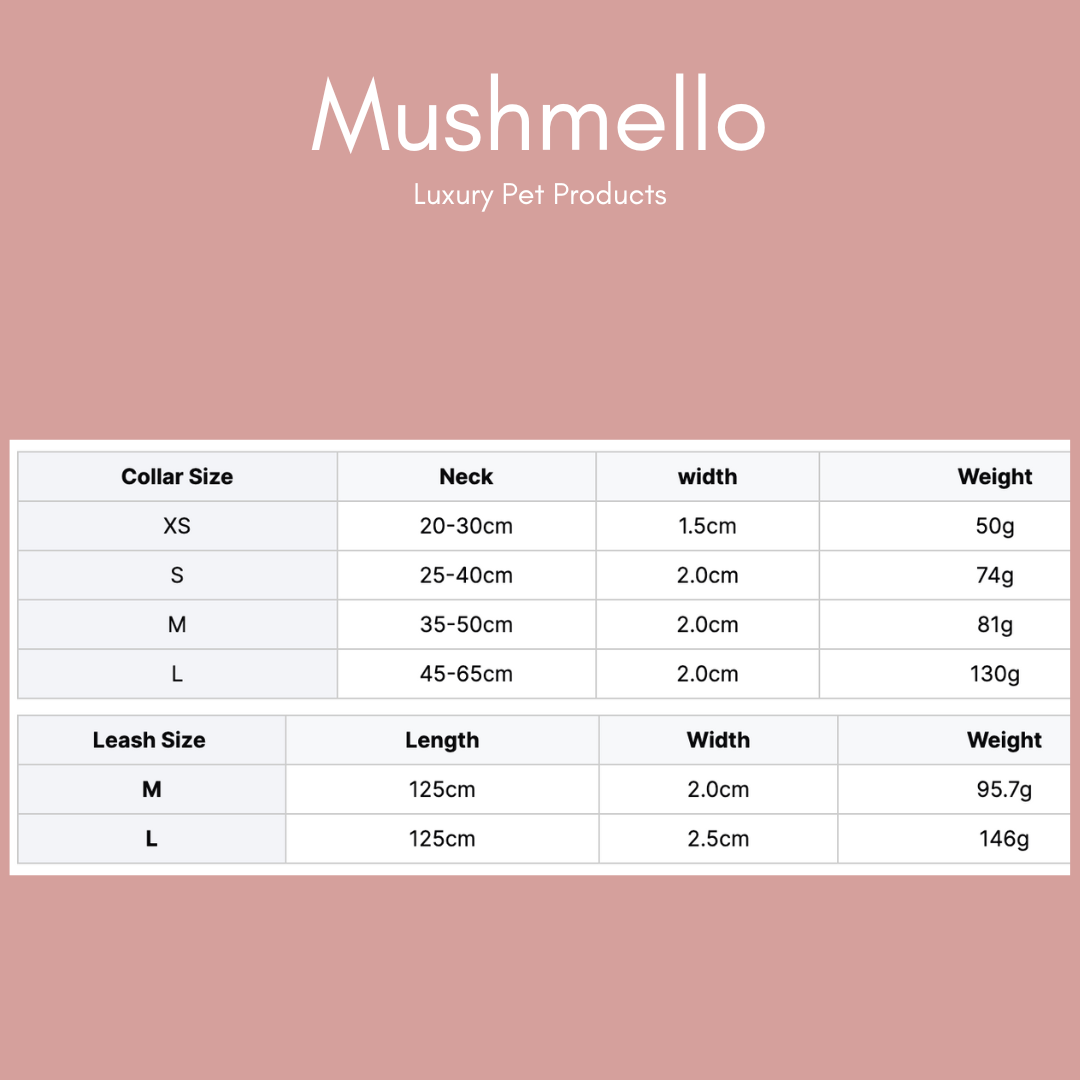 Mushmello

Luxury Pet Products

| Collar Size | Neck | width | Weight |
|---|---|---|---|
| XS | 20-30cm | 1.5cm | 50g |
| S | 25-40cm | 2.0cm | 74g |
| M | 35-50cm | 2.0cm | 81g |
| L | 45-65cm | 2.0cm | 130g |

| Leash Size | Length | Width | Weight |
|---|---|---|---|
| M | 125cm | 2.0cm | 95.7g |
| L | 125cm | 2.5cm | 146g |